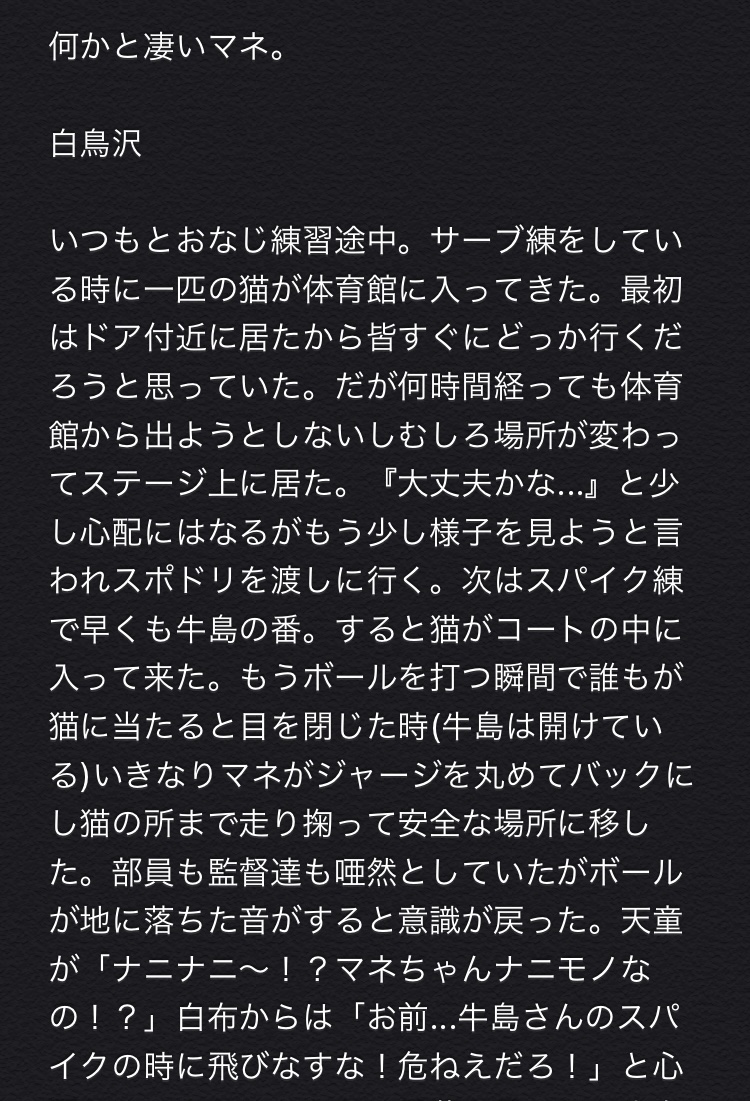 何かと凄いマネ。

白鳥沢

いつもとおなじ練習途中。サーブ練をしている時に一匹の猫が体育館に入ってきた。最初はドア付近に居たから皆すぐにどっか行くだろうと思っていた。だが何時間経っても体育館から出ようとしないしむしろ場所が変わってステージ上に居た。『大丈夫かな…』と少し心配にはなるがもう少し様子を見ようと言われスポドリを渡しに行く。次はスパイク練で早くも牛島の番。すると猫がコートの中に入って来た。もうボールを打つ瞬間で誰もが猫に当たると目を閉じた時(牛島は開けている)いきなりマネがジャージを丸めてバックにし猫の所まで走り掬って安全な場所に移した。部員も監督達も唖然としていたがボールが地に落ちた音がすると意識が戻った。天童が「ナニナニ〜！？マネちゃんナニモノなの！？」白布からは「お前…牛島さんのスパイクの時に飛びなすな！危ねえだろ！」と心